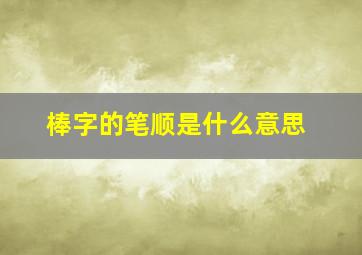 棒字的笔顺是什么意思